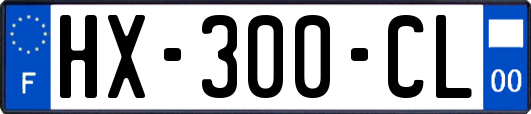 F

HX-300-CL

00